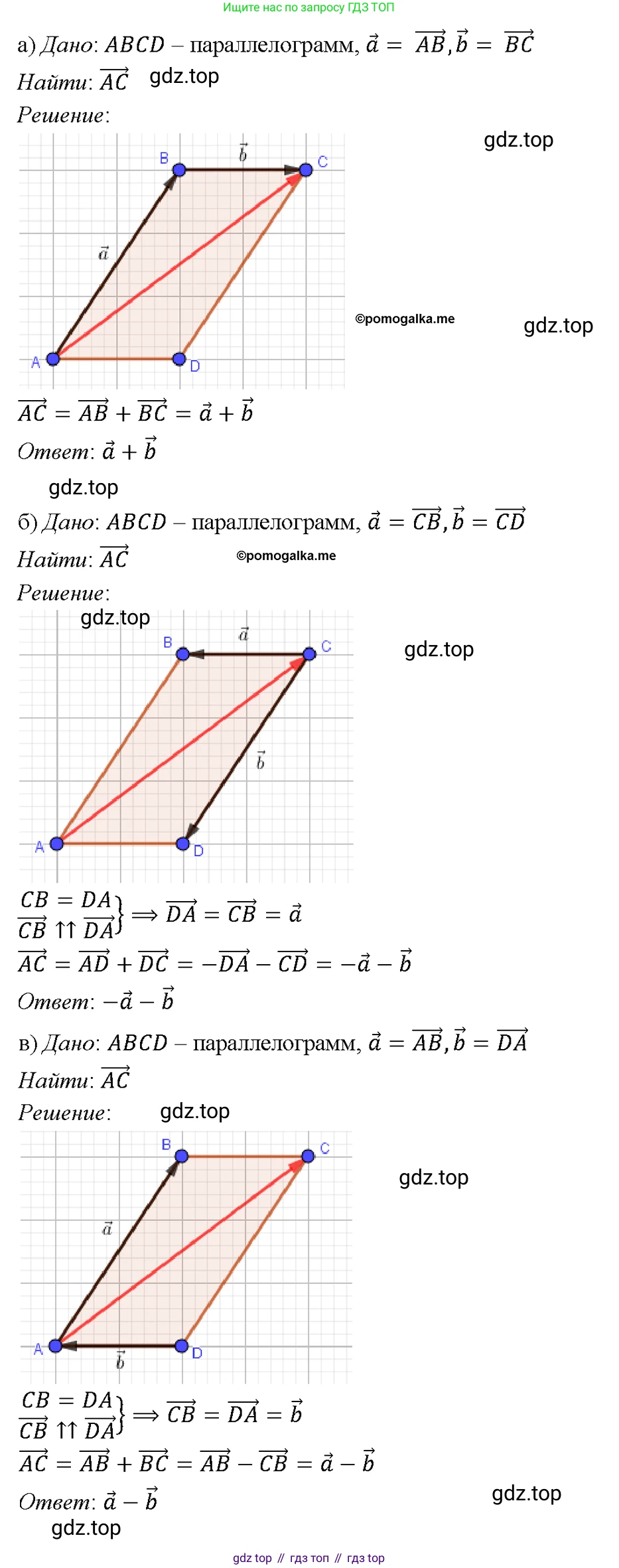 Ищите нас по запросу ГДЗ ТОП

а) Дано: $ABCD$ – параллелограмм, $\vec{a} = \overrightarrow{AB}, \vec{b} = \overrightarrow{BC}$

Найти: $\overrightarrow{AC}$

Решение:

B $\vec{b}$ C
$\vec{a}$
A D

$\overrightarrow{AC} = \overrightarrow{AB} + \overrightarrow{BC} = \vec{a} + \vec{b}$

Ответ: $\vec{a} + \vec{b}$

б) Дано: $ABCD$ – параллелограмм, $\vec{a} = \overrightarrow{CB}, \vec{b} = \overrightarrow{CD}$

Найти: $\overrightarrow{AC}$

Решение:

B $\vec{a}$ C
$\vec{b}$
A D

$\left.\begin{matrix} CB = DA \\ \overrightarrow{CB} \uparrow\uparrow \overrightarrow{DA} \end{matrix}\right\} \Longrightarrow \overrightarrow{DA} = \overrightarrow{CB} = \vec{a}$

$\overrightarrow{AC} = \overrightarrow{AD} + \overrightarrow{DC} = -\overrightarrow{DA} - \overrightarrow{CD} = -\vec{a} - \vec{b}$

Ответ: $-\vec{a} - \vec{b}$

в) Дано: $ABCD$ – параллелограмм, $\vec{a} = \overrightarrow{AB}, \vec{b} = \overrightarrow{DA}$

Найти: $\overrightarrow{AC}$

Решение:

B C
$\vec{a}$
A D
$\vec{b}$

$\left.\begin{matrix} CB = DA \\ \overrightarrow{CB} \uparrow\uparrow \overrightarrow{DA} \end{matrix}\right\} \Longrightarrow \overrightarrow{CB} = \overrightarrow{DA} = \vec{b}$

$\overrightarrow{AC} = \overrightarrow{AB} + \overrightarrow{BC} = \overrightarrow{AB} - \overrightarrow{CB} = \vec{a} - \vec{b}$

Ответ: $\vec{a} - \vec{b}$

gdz top // гдз топ // гдз top

gdz.top

©pomogalka.me